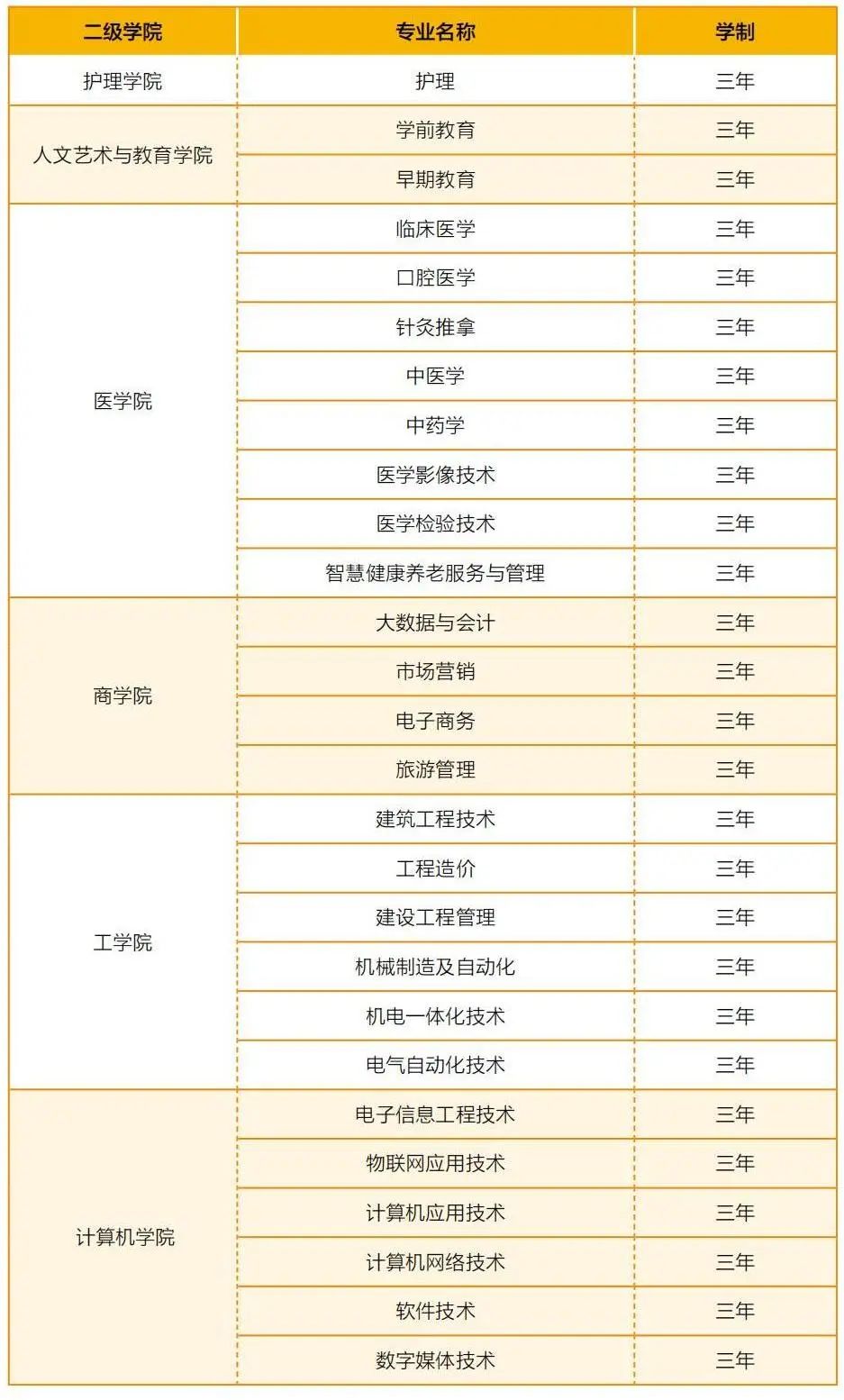 | 二级学院 | 专业名称 | 学制 |
|---|---|---|
| 护理学院 | 护理 | 三年 |
| 人文艺术与教育学院 | 学前教育 | 三年 |
| | 早期教育 | 三年 |
| 医学院 | 临床医学 | 三年 |
| | 口腔医学 | 三年 |
| | 针灸推拿 | 三年 |
| | 中医学 | 三年 |
| | 中药学 | 三年 |
| | 医学影像技术 | 三年 |
| | 医学检验技术 | 三年 |
| | 智慧健康养老服务与管理 | 三年 |
| 商学院 | 大数据与会计 | 三年 |
| | 市场营销 | 三年 |
| | 电子商务 | 三年 |
| | 旅游管理 | 三年 |
| 工学院 | 建筑工程技术 | 三年 |
| | 工程造价 | 三年 |
| | 建设工程管理 | 三年 |
| | 机械制造及自动化 | 三年 |
| | 机电一体化技术 | 三年 |
| | 电气自动化技术 | 三年 |
| 计算机学院 | 电子信息工程技术 | 三年 |
| | 物联网应用技术 | 三年 |
| | 计算机应用技术 | 三年 |
| | 计算机网络技术 | 三年 |
| | 软件技术 | 三年 |
| | 数字媒体技术 | 三年 |